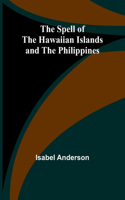 The Spell of The Hawaiian Islands and The Philippines

Isabel Anderson